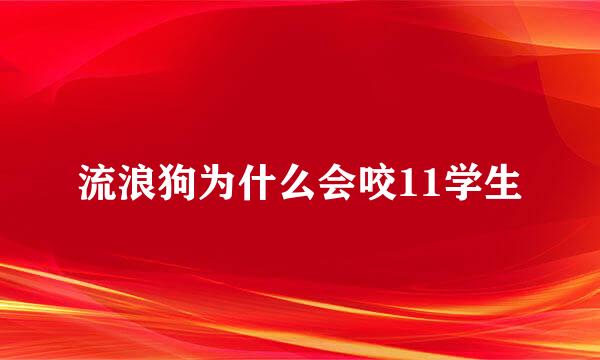 流浪狗为什么会咬11学生